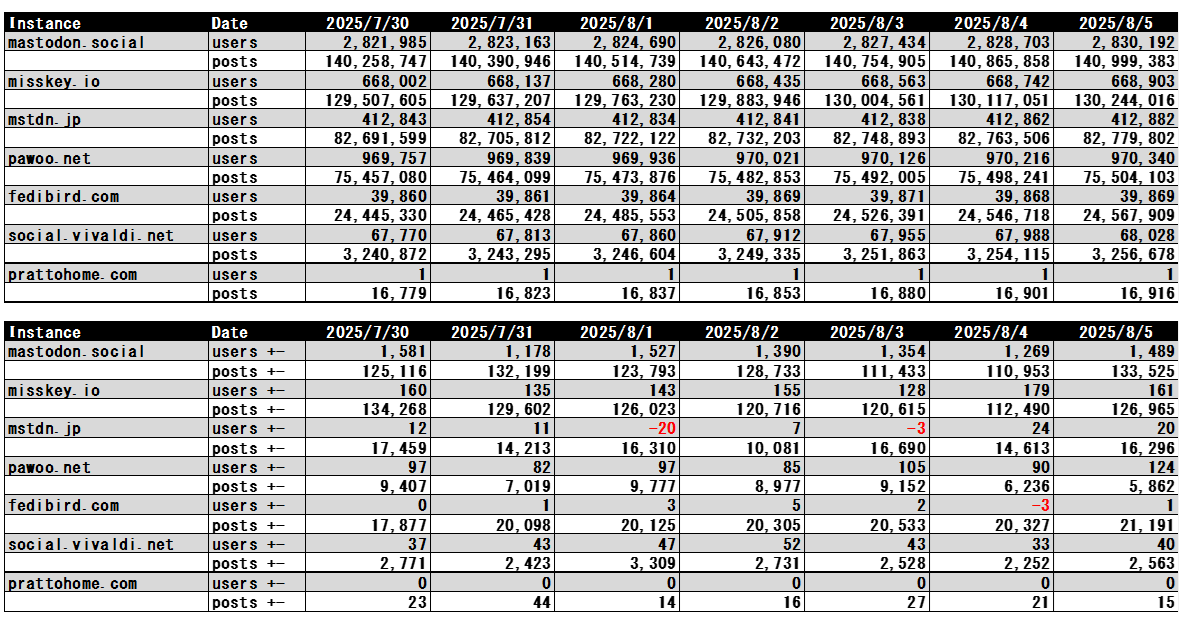 | Instance | Date | 2025/7/30 | 2025/7/31 | 2025/8/1 | 2025/8/2 | 2025/8/3 | 2025/8/4 | 2025/8/5 |
|---|---|---|---|---|---|---|---|---|
| mastodon.social | users | 2,821,985 | 2,823,163 | 2,824,690 | 2,826,080 | 2,827,434 | 2,828,703 | 2,830,192 |
| | posts | 140,258,747 | 140,390,946 | 140,514,739 | 140,643,472 | 140,754,905 | 140,865,858 | 140,999,383 |
| misskey.io | users | 668,002 | 668,137 | 668,280 | 668,435 | 668,563 | 668,742 | 668,903 |
| | posts | 129,507,605 | 129,637,207 | 129,763,230 | 129,883,946 | 130,004,561 | 130,117,051 | 130,244,016 |
| mstdn.jp | users | 412,843 | 412,854 | 412,834 | 412,841 | 412,838 | 412,862 | 412,882 |
| | posts | 82,691,599 | 82,705,812 | 82,722,122 | 82,732,203 | 82,748,893 | 82,763,506 | 82,779,802 |
| pawoo.net | users | 969,757 | 969,839 | 969,936 | 970,021 | 970,126 | 970,216 | 970,340 |
| | posts | 75,457,080 | 75,464,099 | 75,473,876 | 75,482,853 | 75,492,005 | 75,498,241 | 75,504,103 |
| fedibird.com | users | 39,860 | 39,861 | 39,864 | 39,869 | 39,871 | 39,868 | 39,869 |
| | posts | 24,445,330 | 24,465,428 | 24,485,553 | 24,505,858 | 24,526,391 | 24,546,718 | 24,567,909 |
| social.vivaldi.net | users | 67,770 | 67,813 | 67,860 | 67,912 | 67,955 | 67,988 | 68,028 |
| | posts | 3,240,872 | 3,243,295 | 3,246,604 | 3,249,335 | 3,251,863 | 3,254,115 | 3,256,678 |
| prattohome.com | users | 1 | 1 | 1 | 1 | 1 | 1 | 1 |
| | posts | 16,779 | 16,823 | 16,837 | 16,853 | 16,880 | 16,901 | 16,916 |

| Instance | Date | 2025/7/30 | 2025/7/31 | 2025/8/1 | 2025/8/2 | 2025/8/3 | 2025/8/4 | 2025/8/5 |
|---|---|---|---|---|---|---|---|---|
| mastodon.social | users +- | 1,581 | 1,178 | 1,527 | 1,390 | 1,354 | 1,269 | 1,489 |
| | posts +- | 125,116 | 132,199 | 123,793 | 128,733 | 111,433 | 110,953 | 133,525 |
| misskey.io | users +- | 160 | 135 | 143 | 155 | 128 | 179 | 161 |
| | posts +- | 134,268 | 129,602 | 126,023 | 120,716 | 120,615 | 112,490 | 126,965 |
| mstdn.jp | users +- | 12 | 11 | -20 | 7 | -3 | 24 | 20 |
| | posts +- | 17,459 | 14,213 | 16,310 | 10,081 | 16,690 | 14,613 | 16,296 |
| pawoo.net | users +- | 97 | 82 | 97 | 85 | 105 | 90 | 124 |
| | posts +- | 9,407 | 7,019 | 9,777 | 8,977 | 9,152 | 6,236 | 5,862 |
| fedibird.com | users +- | 0 | 1 | 3 | 5 | 2 | -3 | 1 |
| | posts +- | 17,877 | 20,098 | 20,125 | 20,305 | 20,533 | 20,327 | 21,191 |
| social.vivaldi.net | users +- | 37 | 43 | 47 | 52 | 43 | 33 | 40 |
| | posts +- | 2,771 | 2,423 | 3,309 | 2,731 | 2,528 | 2,252 | 2,563 |
| prattohome.com | users +- | 0 | 0 | 0 | 0 | 0 | 0 | 0 |
| | posts +- | 23 | 44 | 14 | 16 | 27 | 21 | 15 |